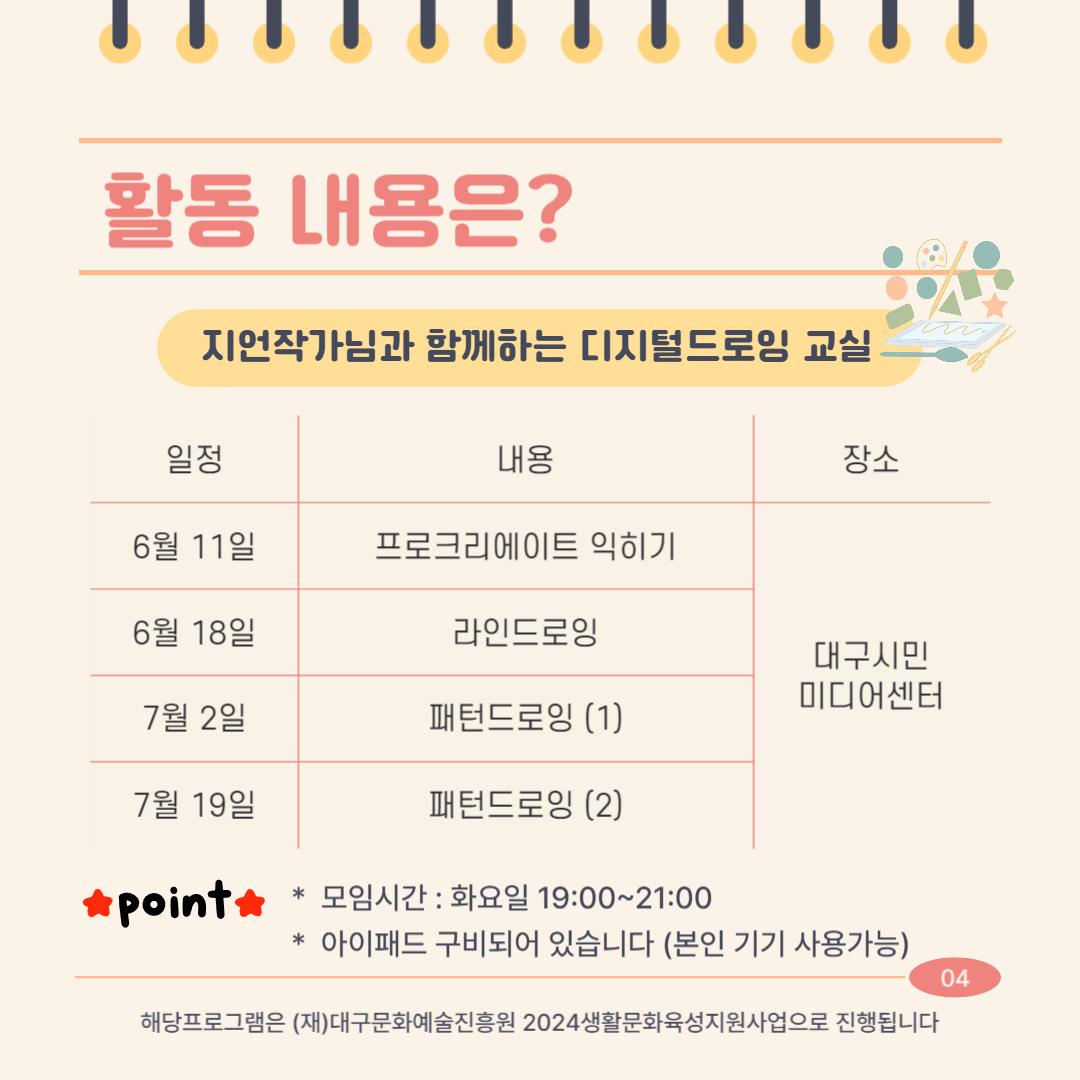 활동 내용은?

지언작가님과 함께하는 디지털드로잉 교실

| 일정 | 내용 | 장소 |
|---|---|---|
| 6월 11일 | 프로크리에이트 익히기 | 대구시민 미디어센터 |
| 6월 18일 | 라인드로잉 | |
| 7월 2일 | 패턴드로잉 (1) | |
| 7월 19일 | 패턴드로잉 (2) | |

point

* 모임시간 : 화요일 19:00~21:00
* 아이패드 구비되어 있습니다 (본인 기기 사용가능)

04

해당프로그램은 (재)대구문화예술진흥원 2024생활문화육성지원사업으로 진행됩니다